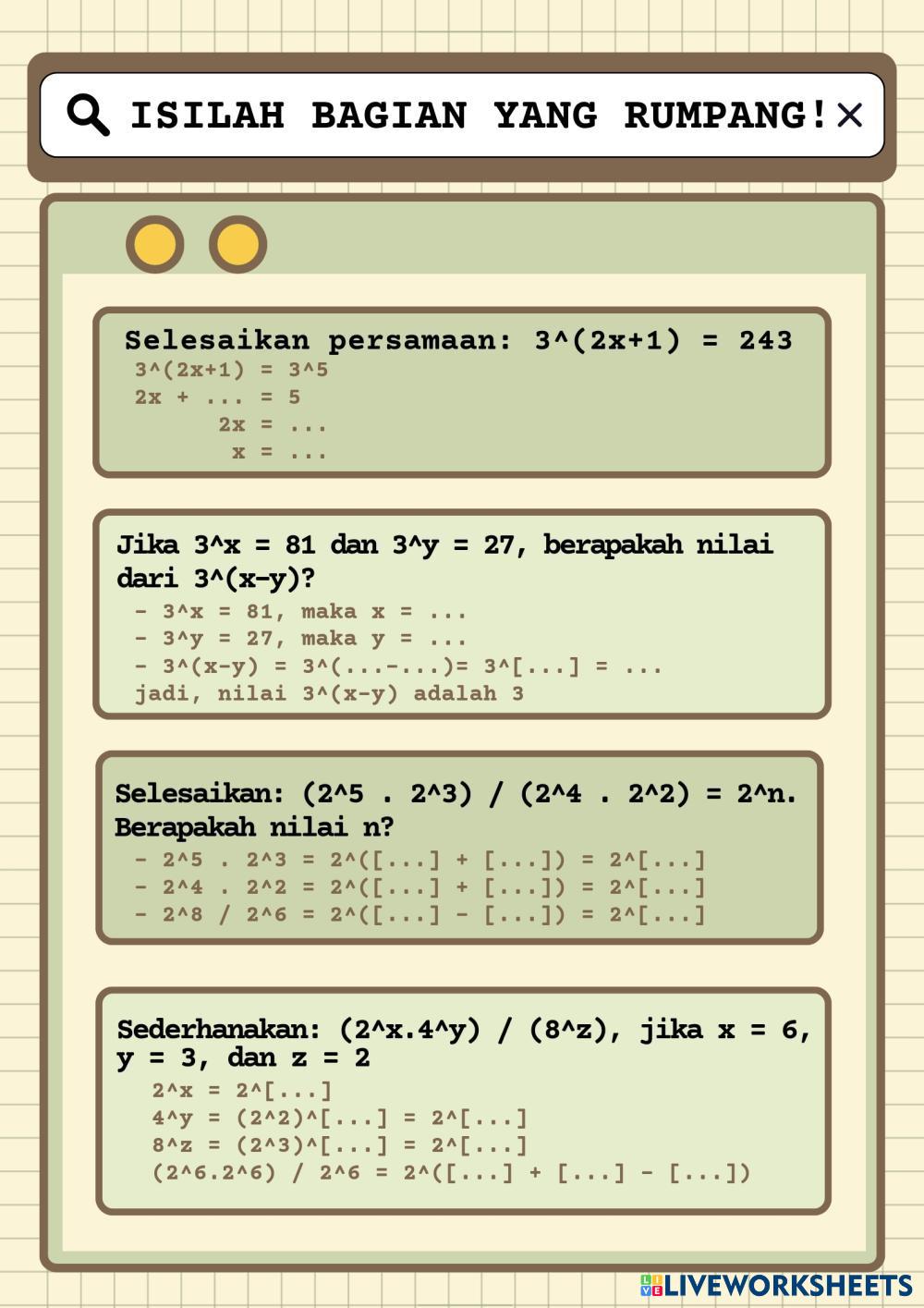 ISILAH BAGIAN YANG RUMPANG! ×

Selesaikan persamaan: 3^(2x+1) = 243
3^(2x+1) = 3^5
2x + ... = 5
2x = ...
x = ...

Jika 3^x = 81 dan 3^y = 27, berapakah nilai dari 3^(x-y)?
- 3^x = 81, maka x = ...
- 3^y = 27, maka y = ...
- 3^(x-y) = 3^(...-...)= 3^[...] = ...
jadi, nilai 3^(x-y) adalah 3

Selesaikan: (2^5 . 2^3) / (2^4 . 2^2) = 2^n. Berapakah nilai n?
- 2^5 . 2^3 = 2^([...] + [...]) = 2^[...]
- 2^4 . 2^2 = 2^([...] + [...]) = 2^[...]
- 2^8 / 2^6 = 2^([...] - [...]) = 2^[...]

Sederhanakan: (2^x.4^y) / (8^z), jika x = 6, y = 3, dan z = 2
2^x = 2^[...]
4^y = (2^2)^[...] = 2^[...]
8^z = (2^3)^[...] = 2^[...]
(2^6.2^6) / 2^6 = 2^([...] + [...] - [...])

LIVEWORKSHEETS